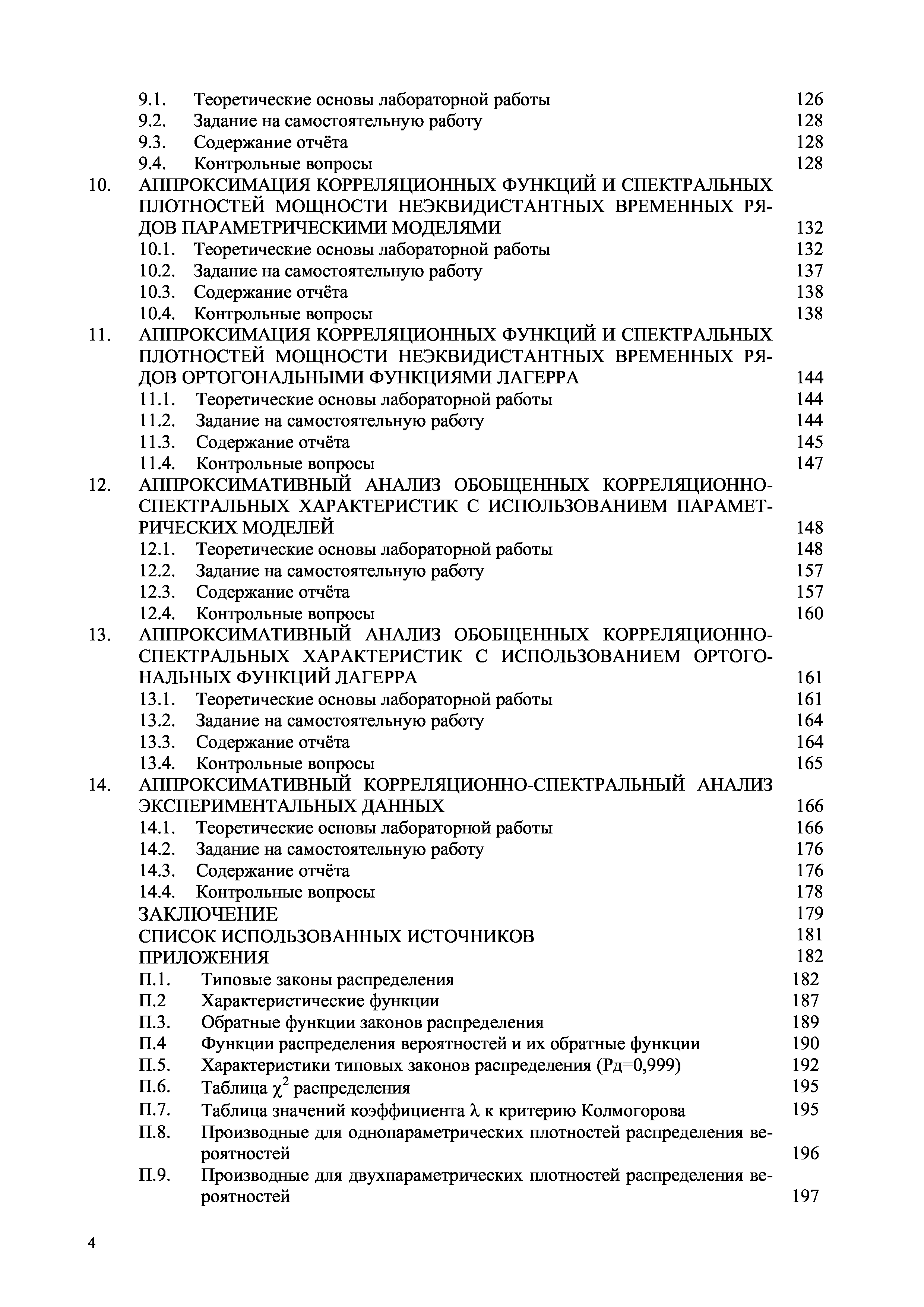 9.1. Теоретические основы лабораторной работы 126
9.2. Задание на самостоятельную работу 128
9.3. Содержание отчёта 128
9.4. Контрольные вопросы 128
10. АППРОКСИМАЦИЯ КОРРЕЛЯЦИОННЫХ ФУНКЦИЙ И СПЕКТРАЛЬНЫХ ПЛОТНОСТЕЙ МОЩНОСТИ НЕЭКВИДИСТАНТНЫХ ВРЕМЕННЫХ РЯДОВ ПАРАМЕТРИЧЕСКИМИ МОДЕЛЯМИ 132
10.1. Теоретические основы лабораторной работы 132
10.2. Задание на самостоятельную работу 137
10.3. Содержание отчёта 138
10.4. Контрольные вопросы 138
11. АППРОКСИМАЦИЯ КОРРЕЛЯЦИОННЫХ ФУНКЦИЙ И СПЕКТРАЛЬНЫХ ПЛОТНОСТЕЙ МОЩНОСТИ НЕЭКВИДИСТАНТНЫХ ВРЕМЕННЫХ РЯДОВ ОРТОГОНАЛЬНЫМИ ФУНКЦИЯМИ ЛАГЕРРА 144
11.1. Теоретические основы лабораторной работы 144
11.2. Задание на самостоятельную работу 144
11.3. Содержание отчёта 145
11.4. Контрольные вопросы 147
12. АППРОКСИМАТИВНЫЙ АНАЛИЗ ОБОБЩЕННЫХ КОРРЕЛЯЦИОННО-СПЕКТРАЛЬНЫХ ХАРАКТЕРИСТИК С ИСПОЛЬЗОВАНИЕМ ПАРАМЕТРИЧЕСКИХ МОДЕЛЕЙ 148
12.1. Теоретические основы лабораторной работы 148
12.2. Задание на самостоятельную работу 157
12.3. Содержание отчёта 157
12.4. Контрольные вопросы 160
13. АППРОКСИМАТИВНЫЙ АНАЛИЗ ОБОБЩЕННЫХ КОРРЕЛЯЦИОННО-СПЕКТРАЛЬНЫХ ХАРАКТЕРИСТИК С ИСПОЛЬЗОВАНИЕМ ОРТОГОНАЛЬНЫХ ФУНКЦИЙ ЛАГЕРРА 161
13.1. Теоретические основы лабораторной работы 161
13.2. Задание на самостоятельную работу 164
13.3. Содержание отчёта 164
13.4. Контрольные вопросы 165
14. АППРОКСИМАТИВНЫЙ КОРРЕЛЯЦИОННО-СПЕКТРАЛЬНЫЙ АНАЛИЗ ЭКСПЕРИМЕНТАЛЬНЫХ ДАННЫХ 166
14.1. Теоретические основы лабораторной работы 166
14.2. Задание на самостоятельную работу 176
14.3. Содержание отчёта 176
14.4. Контрольные вопросы 178
ЗАКЛЮЧЕНИЕ 179
СПИСОК ИСПОЛЬЗОВАННЫХ ИСТОЧНИКОВ 181
ПРИЛОЖЕНИЯ 182
П.1. Типовые законы распределения 182
П.2 Характеристические функции 187
П.3. Обратные функции законов распределения 189
П.4 Функции распределения вероятностей и их обратные функции 190
П.5. Характеристики типовых законов распределения (Рд=0,999) 192
П.6. Таблица $\chi^2$ распределения 195
П.7. Таблица значений коэффициента $\lambda$ к критерию Колмогорова 195
П.8. Производные для однопараметрических плотностей распределения вероятностей 196
П.9. Производные для двухпараметрических плотностей распределения вероятностей 197

4